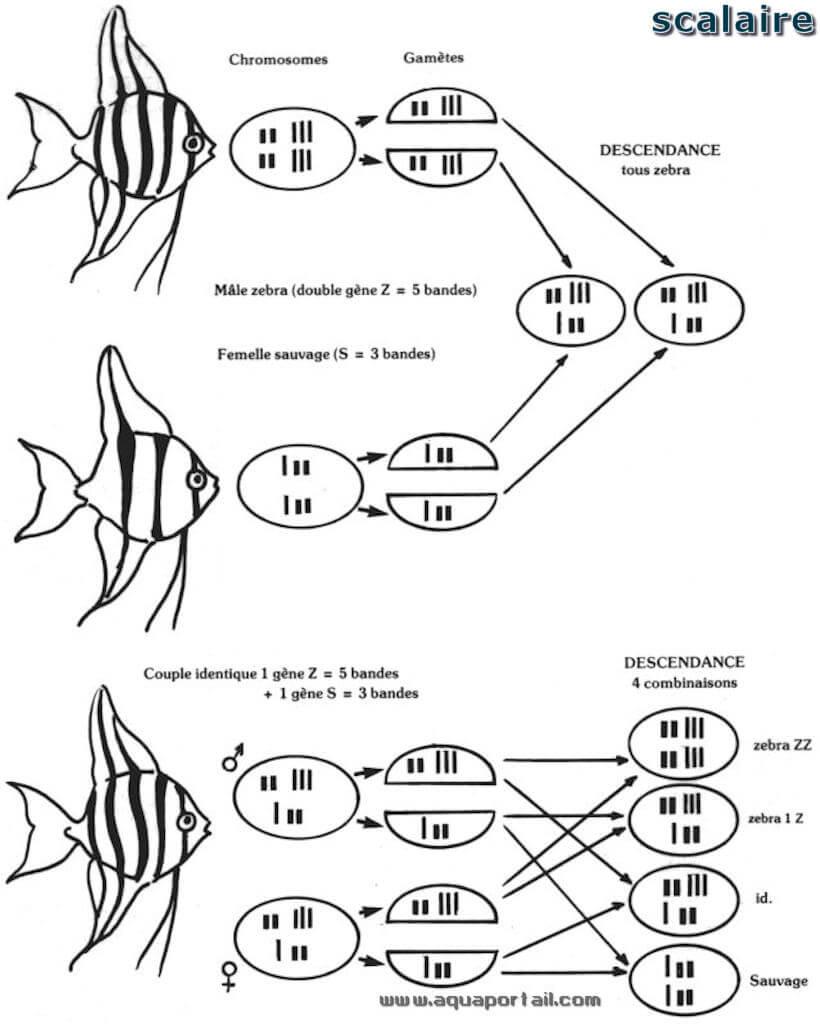 scalaire

Chromosomes

Gamètes

DESCENDANCE
tous zebra

Mâle zebra (double gène Z = 5 bandes)

Femelle sauvage (S = 3 bandes)

Couple identique 1 gène Z = 5 bandes
+ 1 gène S = 3 bandes

DESCENDANCE
4 combinaisons

♂

♀

zebra ZZ

zebra 1 Z

id.

Sauvage

www.aquaportail.com